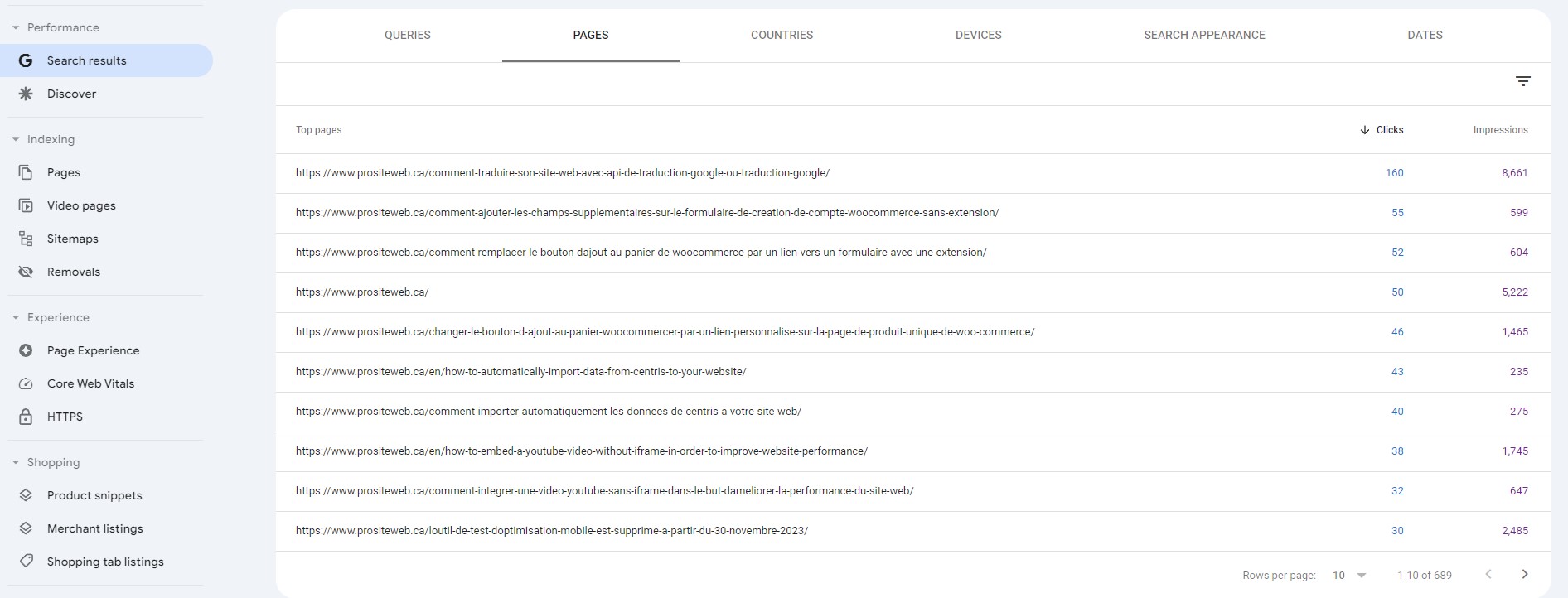 Performance
Search results
Discover
Indexing
Pages
Video pages
Sitemaps
Removals
Experience
Page Experience
Core Web Vitals
HTTPS
Shopping
Product snippets
Merchant listings
Shopping tab listings

QUERIES PAGES COUNTRIES DEVICES SEARCH APPEARANCE DATES

| Top pages | Clicks | Impressions |
|---|---|---|
| https://www.prositeweb.ca/comment-traduire-son-site-web-avec-api-de-traduction-google-ou-traduction-google/ | 160 | 8,661 |
| https://www.prositeweb.ca/comment-ajouter-les-champs-supplementaires-sur-le-formulaire-de-creation-de-compte-woocommerce-sans-extension/ | 55 | 599 |
| https://www.prositeweb.ca/comment-remplacer-le-bouton-dajout-au-panier-de-woocommerce-par-un-lien-vers-un-formulaire-avec-une-extension/ | 52 | 604 |
| https://www.prositeweb.ca/ | 50 | 5,222 |
| https://www.prositeweb.ca/changer-le-bouton-d-ajout-au-panier-woocommercer-par-un-lien-personnalise-sur-la-page-de-produit-unique-de-woo-commerce/ | 46 | 1,465 |
| https://www.prositeweb.ca/en/how-to-automatically-import-data-from-centris-to-your-website/ | 43 | 235 |
| https://www.prositeweb.ca/comment-importer-automatiquement-les-donnees-de-centris-a-votre-site-web/ | 40 | 275 |
| https://www.prositeweb.ca/en/how-to-embed-a-youtube-video-without-iframe-in-order-to-improve-website-performance/ | 38 | 1,745 |
| https://www.prositeweb.ca/comment-integrer-une-video-youtube-sans-iframe-dans-le-but-dameliorer-la-performance-du-site-web/ | 32 | 647 |
| https://www.prositeweb.ca/loutil-de-test-doptimisation-mobile-est-supprime-a-partir-du-30-novembre-2023/ | 30 | 2,485 |

Rows per page: 10 1-10 of 689